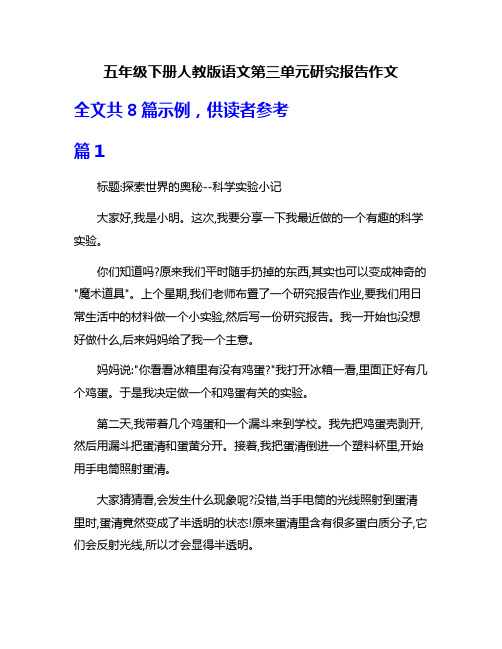 五年级下册人教版语文第三单元研究报告作文

全文共 8 篇示例，供读者参考

篇 1

标题:探索世界的奥秘--科学实验小记

大家好,我是小明。这次,我要分享一下我最近做的一个有趣的科学实验。

你们知道吗?原来我们平时随手扔掉的东西,其实也可以变成神奇的"魔术道具"。上个星期,我们老师布置了一个研究报告作业,要我们用日常生活中的材料做一个小实验,然后写一份研究报告。我一开始也没想好做什么,后来妈妈给了我一个主意。

妈妈说:"你看看冰箱里有没有鸡蛋?"我打开冰箱一看,里面正好有几个鸡蛋。于是我决定做一个和鸡蛋有关的实验。

第二天,我带着几个鸡蛋和一个漏斗来到学校。我先把鸡蛋壳剥开,然后用漏斗把蛋清和蛋黄分开。接着,我把蛋清倒进一个塑料杯里,开始用手电筒照射蛋清。

大家猜猜看,会发生什么现象呢?没错,当手电筒的光线照射到蛋清里时,蛋清竟然变成了半透明的状态!原来蛋清里含有很多蛋白质分子,它们会反射光线,所以才会显得半透明。